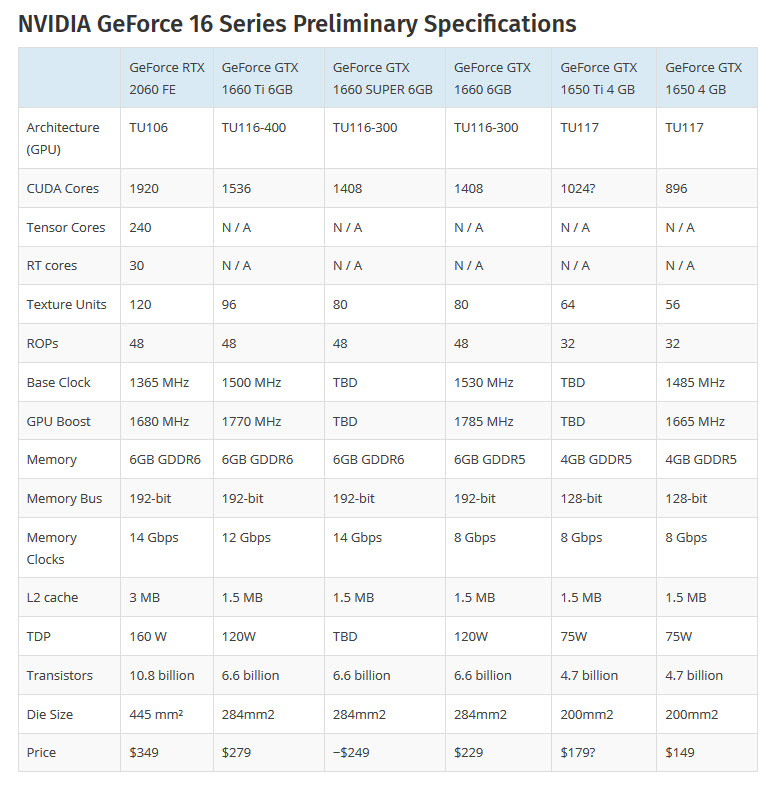 NVIDIA GeForce 16 Series Preliminary Specifications

| | GeForce RTX 2060 FE | GeForce GTX 1660 Ti 6GB | GeForce GTX 1660 SUPER 6GB | GeForce GTX 1660 6GB | GeForce GTX 1650 Ti 4 GB | GeForce GTX 1650 4 GB |
|---|---|---|---|---|---|---|
| Architecture (GPU) | TU106 | TU116-400 | TU116-300 | TU116-300 | TU117 | TU117 |
| CUDA Cores | 1920 | 1536 | 1408 | 1408 | 1024? | 896 |
| Tensor Cores | 240 | N / A | N / A | N / A | N / A | N / A |
| RT cores | 30 | N / A | N / A | N / A | N / A | N / A |
| Texture Units | 120 | 96 | 80 | 80 | 64 | 56 |
| ROPs | 48 | 48 | 48 | 48 | 32 | 32 |
| Base Clock | 1365 MHz | 1500 MHz | TBD | 1530 MHz | TBD | 1485 MHz |
| GPU Boost | 1680 MHz | 1770 MHz | TBD | 1785 MHz | TBD | 1665 MHz |
| Memory | 6GB GDDR6 | 6GB GDDR6 | 6GB GDDR6 | 6GB GDDR5 | 4GB GDDR5 | 4GB GDDR5 |
| Memory Bus | 192-bit | 192-bit | 192-bit | 192-bit | 128-bit | 128-bit |
| Memory Clocks | 14 Gbps | 12 Gbps | 14 Gbps | 8 Gbps | 8 Gbps | 8 Gbps |
| L2 cache | 3 MB | 1.5 MB | 1.5 MB | 1.5 MB | 1.5 MB | 1.5 MB |
| TDP | 160 W | 120W | TBD | 120W | 75W | 75W |
| Transistors | 10.8 billion | 6.6 billion | 6.6 billion | 6.6 billion | 4.7 billion | 4.7 billion |
| Die Size | 445 mm² | 284mm2 | 284mm2 | 284mm2 | 200mm2 | 200mm2 |
| Price | $349 | $279 | ~$249 | $229 | $179? | $149 |